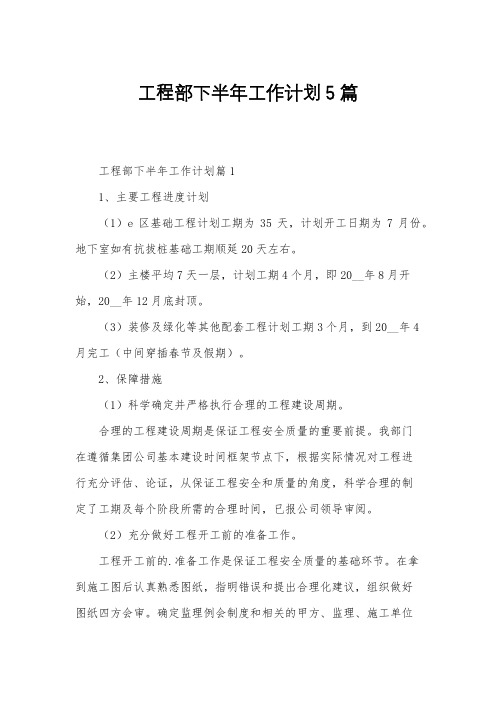 工程部下半年工作计划5篇

工程部下半年工作计划篇1

1、主要工程进度计划

（1）e 区基础工程计划工期为 35 天，计划开工日期为 7 月份。地下室如有抗拔桩基础工期顺延20天左右。

（2）主楼平均7天一层，计划工期4个月，即20__年8月开始，20__年12月底封顶。

（3）装修及绿化等其他配套工程计划工期3个月，到20__年4月完工（中间穿插春节及假期）。

2、保障措施

（1）科学确定并严格执行合理的工程建设周期。

合理的工程建设周期是保证工程安全质量的重要前提。我部门在遵循集团公司基本建设时间框架节点下，根据实际情况对工程进行充分评估、论证，从保证工程安全和质量的角度，科学合理的制定了工期及每个阶段所需的合理时间，已报公司领导审阅。

（2）充分做好工程开工前的准备工作。

工程开工前的.准备工作是保证工程安全质量的基础环节。在拿到施工图后认真熟悉图纸，指明错误和提出合理化建议，组织做好图纸四方会审。确定监理例会制度和相关的甲方、监理、施工单位